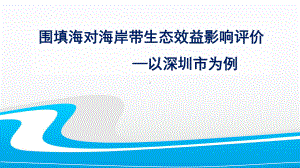 围填海对海岸带生态效益影响评价

—以深圳市为例